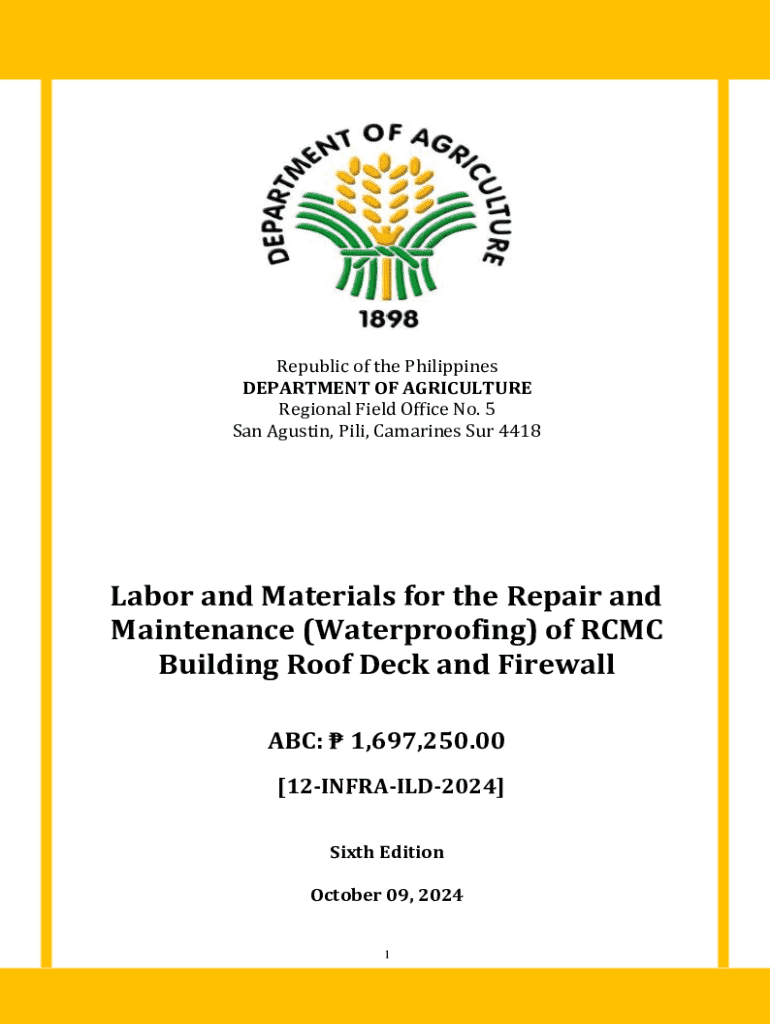 DEPARTMENT OF AGRICULTURE
1898

Republic of the Philippines
DEPARTMENT OF AGRICULTURE
Regional Field Office No. 5
San Agustin, Pili, Camarines Sur 4418

Labor and Materials for the Repair and Maintenance (Waterproofing) of RCMC Building Roof Deck and Firewall

ABC: ₱ 1,697,250.00

[12-INFRA-ILD-2024]

Sixth Edition

October 09, 2024

1